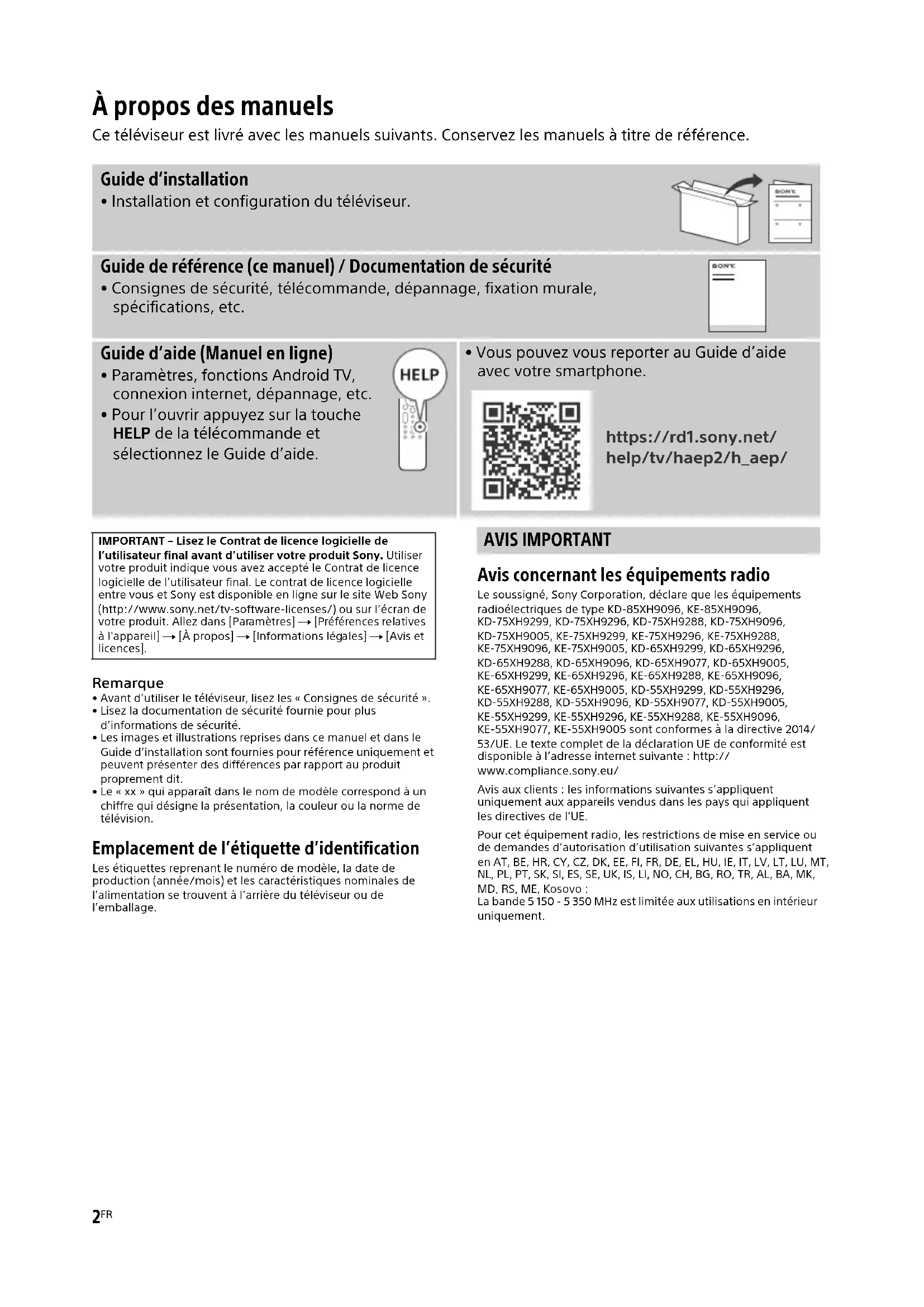 À propos des manuels

Ce téléviseur est livré avec les manuels suivants. Conservez les manuels à titre de référence.

Guide d'installation
• Installation et configuration du téléviseur.

SONY

Guide de référence (ce manuel) / Documentation de sécurité
• Consignes de sécurité, télécommande, dépannage, fixation murale, spécifications, etc.

SONY

Guide d'aide (Manuel en ligne)
• Paramètres, fonctions Android TV, connexion internet, dépannage, etc.
• Pour l'ouvrir appuyez sur la touche HELP de la télécommande et sélectionnez le Guide d'aide.

HELP

• Vous pouvez vous reporter au Guide d'aide avec votre smartphone.

https://rd1.sony.net/help/tv/haep2/h_aep/

IMPORTANT – Lisez le Contrat de licence logicielle de l'utilisateur final avant d'utiliser votre produit Sony. Utiliser votre produit indique vous avez accepté le Contrat de licence logicielle de l'utilisateur final. Le contrat de licence logicielle entre vous et Sony est disponible en ligne sur le site Web Sony (http://www.sony.net/tv-software-licenses/) ou sur l'écran de votre produit. Allez dans [Paramètres] → [Préférences relatives à l'appareil] → [À propos] → [Informations légales] → [Avis et licences].

Remarque
• Avant d'utiliser le téléviseur, lisez les « Consignes de sécurité ».
• Lisez la documentation de sécurité fournie pour plus d'informations de sécurité.
• Les images et illustrations reprises dans ce manuel et dans le Guide d'installation sont fournies pour référence uniquement et peuvent présenter des différences par rapport au produit proprement dit.
• Le « xx » qui apparaît dans le nom de modèle correspond à un chiffre qui désigne la présentation, la couleur ou la norme de télévision.

Emplacement de l'étiquette d'identification
Les étiquettes reprenant le numéro de modèle, la date de production (année/mois) et les caractéristiques nominales de l'alimentation se trouvent à l'arrière du téléviseur ou de l'emballage.

AVIS IMPORTANT

Avis concernant les équipements radio
Le soussigné, Sony Corporation, déclare que les équipements radioélectriques de type KD-85XH9096, KE-85XH9096, KD-75XH9299, KD-75XH9296, KD-75XH9288, KD-75XH9096, KD-75XH9005, KE-75XH9299, KE-75XH9296, KE-75XH9288, KE-75XH9096, KE-75XH9005, KD-65XH9299, KD-65XH9296, KD-65XH9288, KD-65XH9096, KD-65XH9077, KD-65XH9005, KE-65XH9299, KE-65XH9296, KE-65XH9288, KE-65XH9096, KE-65XH9077, KE-65XH9005, KD-55XH9299, KD-55XH9296, KD-55XH9288, KD-55XH9096, KD-55XH9077, KD-55XH9005, KE-55XH9299, KE-55XH9296, KE-55XH9288, KE-55XH9096, KE-55XH9077, KE-55XH9005 sont conformes à la directive 2014/53/UE. Le texte complet de la déclaration UE de conformité est disponible à l'adresse internet suivante : http://www.compliance.sony.eu/

Avis aux clients : les informations suivantes s'appliquent uniquement aux appareils vendus dans les pays qui appliquent les directives de l'UE.

Pour cet équipement radio, les restrictions de mise en service ou de demandes d'autorisation d'utilisation suivantes s'appliquent en AT, BE, HR, CY, CZ, DK, EE, FI, FR, DE, EL, HU, IE, IT, LV, LT, LU, MT, NL, PL, PT, SK, SI, ES, SE, UK, IS, LI, NO, CH, BG, RO, TR, AL, BA, MK, MD, RS, ME, Kosovo :
La bande 5 150 - 5 350 MHz est limitée aux utilisations en intérieur uniquement.

2FR